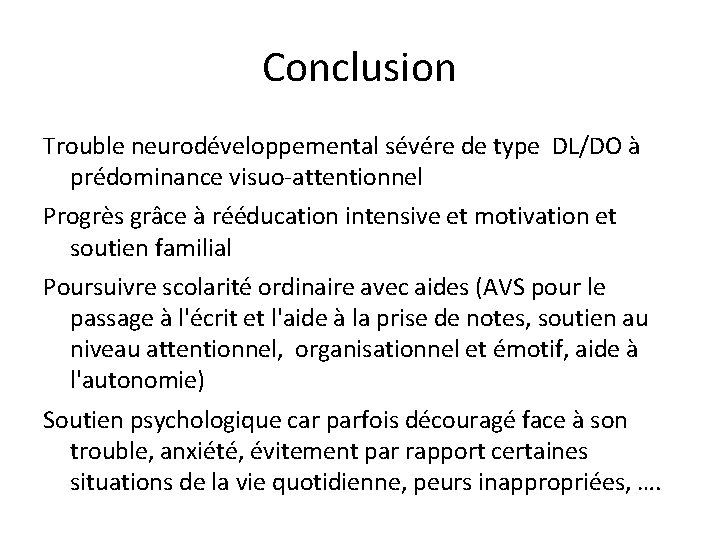 Conclusion

Trouble neurodéveloppemental sévére de type DL/DO à prédominance visuo-attentionnel

Progrès grâce à rééducation intensive et motivation et soutien familial

Poursuivre scolarité ordinaire avec aides (AVS pour le passage à l'écrit et l'aide à la prise de notes, soutien au niveau attentionnel, organisationnel et émotif, aide à l'autonomie)

Soutien psychologique car parfois découragé face à son trouble, anxiété, évitement par rapport certaines situations de la vie quotidienne, peurs inappropriées, ….